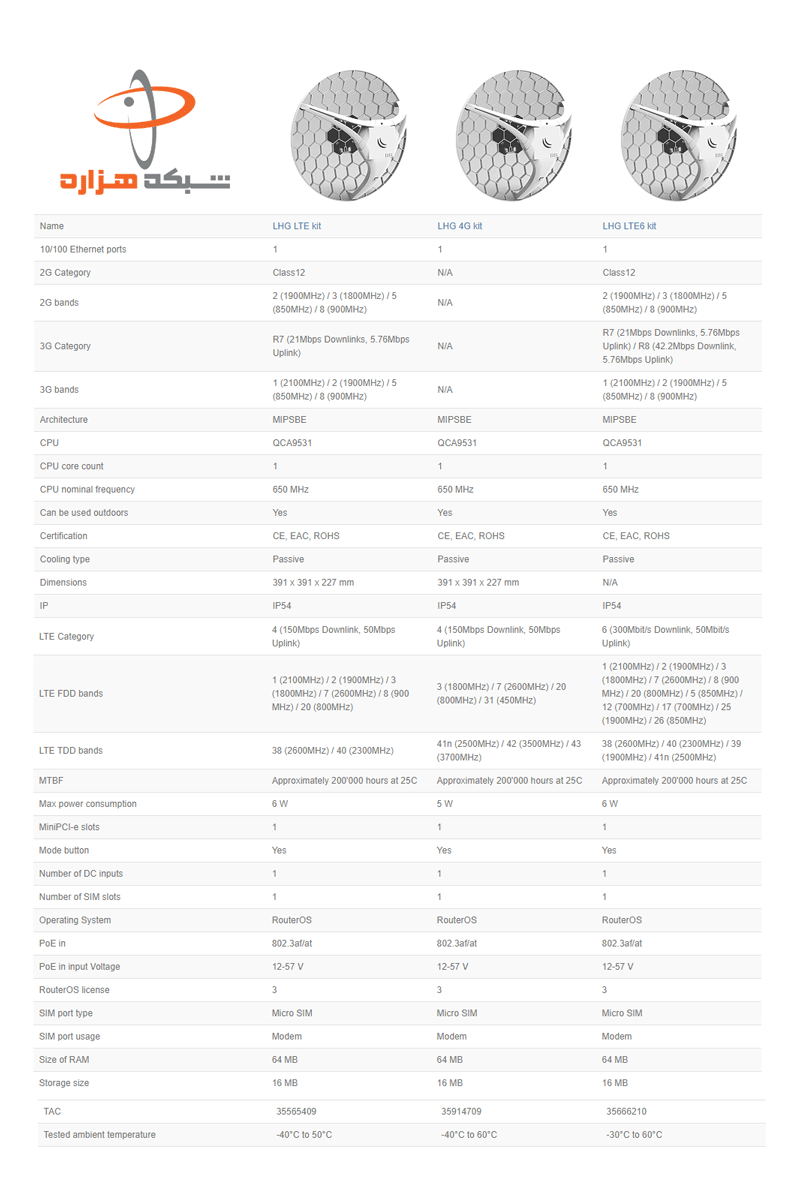 شبکه هزاره

| Name | LHG LTE kit | LHG 4G kit | LHG LTE6 kit |
|---|---|---|---|
| 10/100 Ethernet ports | 1 | 1 | 1 |
| 2G Category | Class12 | N/A | Class12 |
| 2G bands | 2 (1900MHz) / 3 (1800MHz) / 5 (850MHz) / 8 (900MHz) | N/A | 2 (1900MHz) / 3 (1800MHz) / 5 (850MHz) / 8 (900MHz) |
| 3G Category | R7 (21Mbps Downlinks, 5.76Mbps Uplink) | N/A | R7 (21Mbps Downlinks, 5.76Mbps Uplink) / R8 (42.2Mbps Downlink, 5.76Mbps Uplink) |
| 3G bands | 1 (2100MHz) / 2 (1900MHz) / 5 (850MHz) / 8 (900MHz) | N/A | 1 (2100MHz) / 2 (1900MHz) / 5 (850MHz) / 8 (900MHz) |
| Architecture | MIPSBE | MIPSBE | MIPSBE |
| CPU | QCA9531 | QCA9531 | QCA9531 |
| CPU core count | 1 | 1 | 1 |
| CPU nominal frequency | 650 MHz | 650 MHz | 650 MHz |
| Can be used outdoors | Yes | Yes | Yes |
| Certification | CE, EAC, ROHS | CE, EAC, ROHS | CE, EAC, ROHS |
| Cooling type | Passive | Passive | Passive |
| Dimensions | 391 x 391 x 227 mm | 391 x 391 x 227 mm | N/A |
| IP | IP54 | IP54 | IP54 |
| LTE Category | 4 (150Mbps Downlink, 50Mbps Uplink) | 4 (150Mbps Downlink, 50Mbps Uplink) | 6 (300Mbit/s Downlink, 50Mbit/s Uplink) |
| LTE FDD bands | 1 (2100MHz) / 2 (1900MHz) / 3 (1800MHz) / 7 (2600MHz) / 8 (900 MHz) / 20 (800MHz) | 3 (1800MHz) / 7 (2600MHz) / 20 (800MHz) / 31 (450MHz) | 1 (2100MHz) / 2 (1900MHz) / 3 (1800MHz) / 7 (2600MHz) / 8 (900 MHz) / 20 (800MHz) / 5 (850MHz) / 12 (700MHz) / 17 (700MHz) / 25 (1900MHz) / 26 (850MHz) |
| LTE TDD bands | 38 (2600MHz) / 40 (2300MHz) | 41n (2500MHz) / 42 (3500MHz) / 43 (3700MHz) | 38 (2600MHz) / 40 (2300MHz) / 39 (1900MHz) / 41n (2500MHz) |
| MTBF | Approximately 200'000 hours at 25C | Approximately 200'000 hours at 25C | Approximately 200'000 hours at 25C |
| Max power consumption | 6 W | 5 W | 6 W |
| MiniPCI-e slots | 1 | 1 | 1 |
| Mode button | Yes | Yes | Yes |
| Number of DC inputs | 1 | 1 | 1 |
| Number of SIM slots | 1 | 1 | 1 |
| Operating System | RouterOS | RouterOS | RouterOS |
| PoE in | 802.3af/at | 802.3af/at | 802.3af/at |
| PoE in input Voltage | 12-57 V | 12-57 V | 12-57 V |
| RouterOS license | 3 | 3 | 3 |
| SIM port type | Micro SIM | Micro SIM | Micro SIM |
| SIM port usage | Modem | Modem | Modem |
| Size of RAM | 64 MB | 64 MB | 64 MB |
| Storage size | 16 MB | 16 MB | 16 MB |
| TAC | 35565409 | 35914709 | 35666210 |
| Tested ambient temperature | -40°C to 50°C | -40°C to 60°C | -30°C to 60°C |